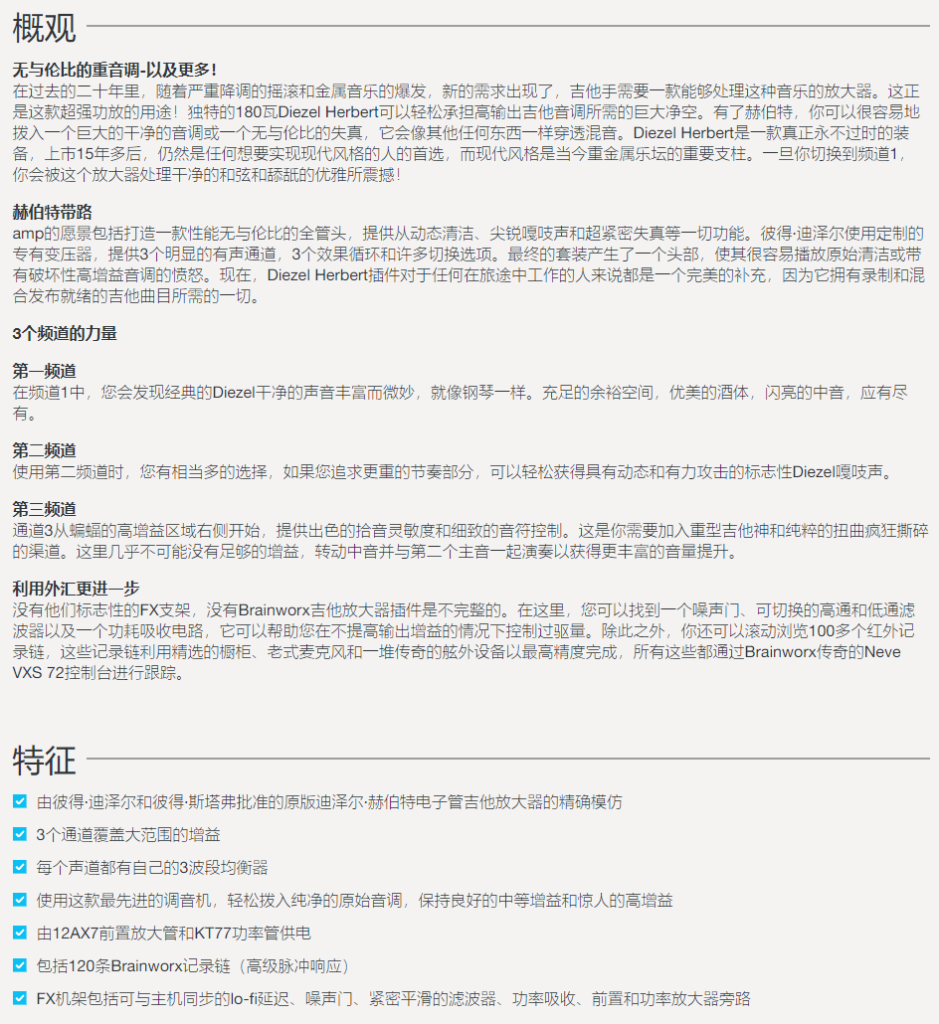 概观

无与伦比的重音调-以及更多！
在过去的二十年里，随着严重降调的摇滚和金属音乐的爆发，新的需求出现了，吉他手需要一款能够处理这种音乐的放大器。这正是这款超强功放的用途！独特的180瓦Diezel Herbert可以轻松承担高输出吉他音调所需的巨大净空。有了赫伯特，你可以很容易地拨入一个巨大的干净的音调或一个无与伦比的失真，它会像其他任何东西一样穿透混音。Diezel Herbert是一款真正永不过时的装备，上市15年多后，仍然是任何想要实现现代风格的人的首选，而现代风格是当今重金属乐坛的重要支柱。一旦你切换到频道1，你会被这个放大器处理干净的和弦和舔舐的优雅所震撼！

赫伯特带路
amp的愿景包括打造一款性能无与伦比的全管头，提供从动态清洁、尖锐嘎吱声和超紧密失真等一切功能。彼得·迪泽尔使用定制的专有变压器，提供3个明显的有声通道，3个效果循环和许多切换选项。最终的套装产生了一个头部，使其很容易播放原始清洁或带有破坏性高增益音调的愤怒。现在，Diezel Herbert插件对于任何在旅途中工作的人来说都是一个完美的补充，因为它拥有录制和混合发布就绪的吉他曲目所需的一切。

3个频道的力量

第一频道
在频道1中，您会发现经典的Diezel干净的声音丰富而微妙，就像钢琴一样。充足的余裕空间，优美的酒体，闪亮的中音，应有尽有。

第二频道
使用第二频道时，您有相当多的选择，如果您追求更重的节奏部分，可以轻松获得具有动态和有力攻击的标志性Diezel嘎吱声。

第三频道
通道3从蝙蝠的高增益区域右侧开始，提供出色的拾音灵敏度和细致的音符控制。这是你需要加入重型吉他神和纯粹的扭曲疯狂撕碎的渠道。这里几乎不可能没有足够的增益，转动中音并与第二个主音一起演奏以获得更丰富的音量提升。

利用外汇更进一步
没有他们标志性的FX支架，没有Brainworx吉他放大器插件是不完整的。在这里，您可以找到一个噪声门、可切换的高通和低通滤波器以及一个功耗吸收电路，它可以帮助您在不提高输出增益的情况下控制过驱量。除此之外，你还可以滚动浏览100多个红外记录链，这些记录链利用精选的橱柜、老式麦克风和一堆传奇的舷外设备以最高精度完成，所有这些都通过Brainworx传奇的Neve VXS 72控制台进行跟踪。

特征

由彼得·迪泽尔和彼得·斯塔弗批准的原版迪泽尔·赫伯特电子管吉他放大器的精确模仿
3个通道覆盖大范围的增益
每个声道都有自己的3波段均衡器
使用这款最先进的调音机，轻松拨入纯净的原始音调，保持良好的中等增益和惊人的高增益
由12AX7前置放大管和KT77功率管供电
包括120条Brainworx记录链（高级脉冲响应）
FX机架包括可与主机同步的lo-fi延迟、噪声门、紧密平滑的滤波器、功率吸收、前置和功率放大器旁路